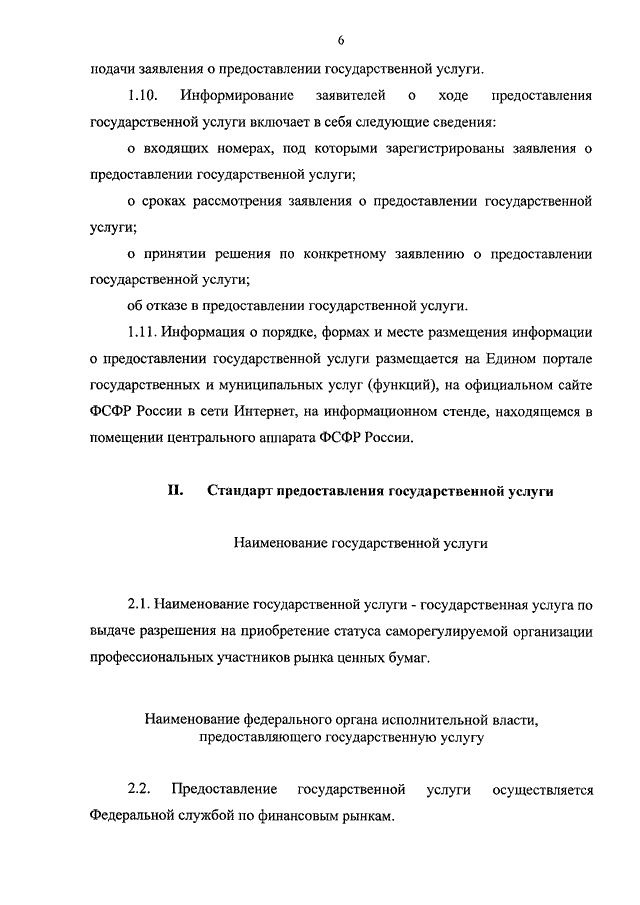 6

подачи заявления о предоставлении государственной услуги.

1.10. Информирование заявителей о ходе предоставления государственной услуги включает в себя следующие сведения:

о входящих номерах, под которыми зарегистрированы заявления о предоставлении государственной услуги;

о сроках рассмотрения заявления о предоставлении государственной услуги;

о принятии решения по конкретному заявлению о предоставлении государственной услуги;

об отказе в предоставлении государственной услуги.

1.11. Информация о порядке, формах и месте размещения информации о предоставлении государственной услуги размещается на Едином портале государственных и муниципальных услуг (функций), на официальном сайте ФСФР России в сети Интернет, на информационном стенде, находящемся в помещении центрального аппарата ФСФР России.

II. Стандарт предоставления государственной услуги

Наименование государственной услуги

2.1. Наименование государственной услуги - государственная услуга по выдаче разрешения на приобретение статуса саморегулируемой организации профессиональных участников рынка ценных бумаг.

Наименование федерального органа исполнительной власти, предоставляющего государственную услугу

2.2. Предоставление государственной услуги осуществляется Федеральной службой по финансовым рынкам.